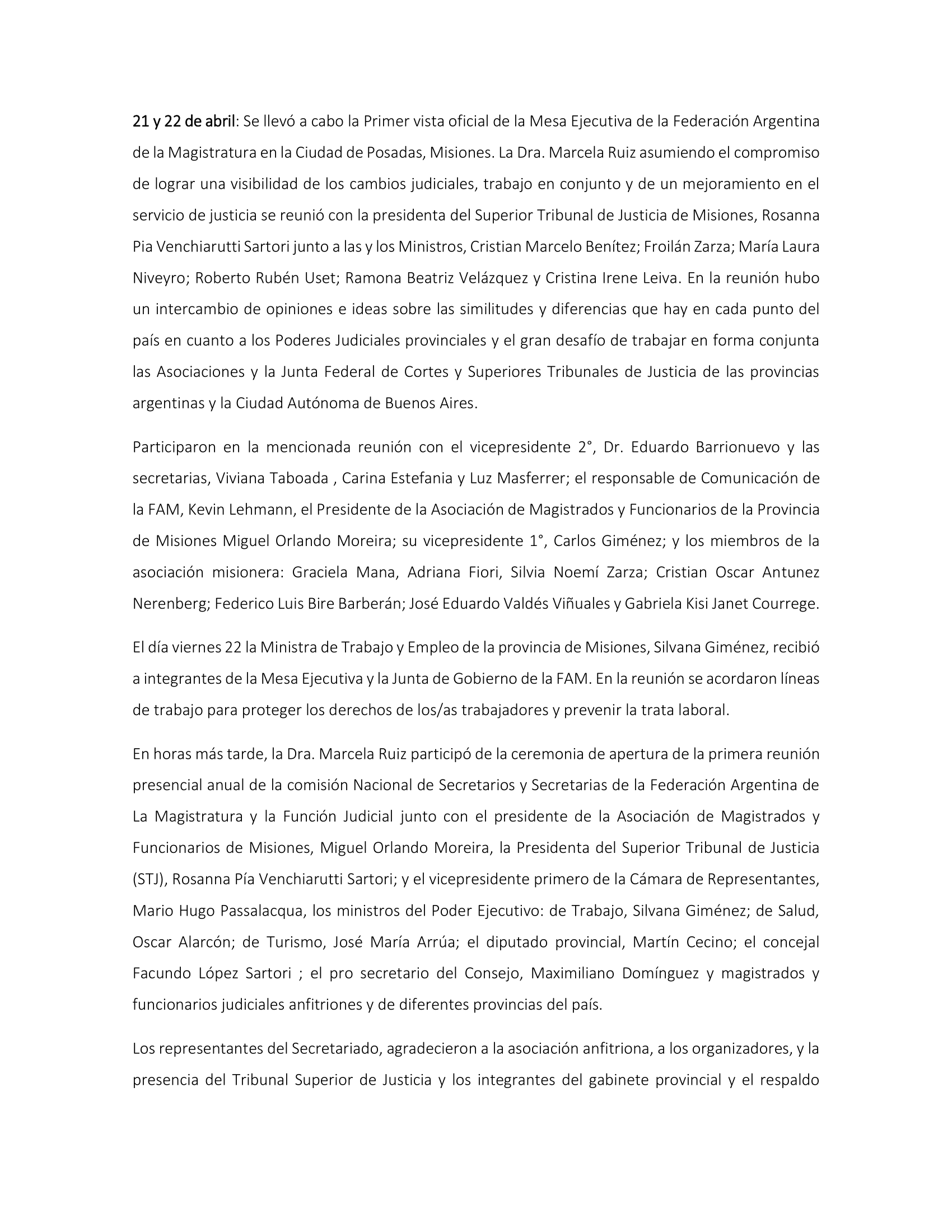 21 y 22 de abril: Se llevó a cabo la Primer vista oficial de la Mesa Ejecutiva de la Federación Argentina de la Magistratura en la Ciudad de Posadas, Misiones. La Dra. Marcela Ruiz asumiendo el compromiso de lograr una visibilidad de los cambios judiciales, trabajo en conjunto y de un mejoramiento en el servicio de justicia se reunió con la presidenta del Superior Tribunal de Justicia de Misiones, Rosanna Pia Venchiarutti Sartori junto a las y los Ministros, Cristian Marcelo Benítez; Froilán Zarza; María Laura Niveyro; Roberto Rubén Uset; Ramona Beatriz Velázquez y Cristina Irene Leiva. En la reunión hubo un intercambio de opiniones e ideas sobre las similitudes y diferencias que hay en cada punto del país en cuanto a los Poderes Judiciales provinciales y el gran desafío de trabajar en forma conjunta las Asociaciones y la Junta Federal de Cortes y Superiores Tribunales de Justicia de las provincias argentinas y la Ciudad Autónoma de Buenos Aires.

Participaron en la mencionada reunión con el vicepresidente 2°, Dr. Eduardo Barrionuevo y las secretarias, Viviana Taboada , Carina Estefania y Luz Masferrer; el responsable de Comunicación de la FAM, Kevin Lehmann, el Presidente de la Asociación de Magistrados y Funcionarios de la Provincia de Misiones Miguel Orlando Moreira; su vicepresidente 1°, Carlos Giménez; y los miembros de la asociación misionera: Graciela Mana, Adriana Fiori, Silvia Noemí Zarza; Cristian Oscar Antunez Nerenberg; Federico Luis Bire Barberán; José Eduardo Valdés Viñuales y Gabriela Kisi Janet Courrege.

El día viernes 22 la Ministra de Trabajo y Empleo de la provincia de Misiones, Silvana Giménez, recibió a integrantes de la Mesa Ejecutiva y la Junta de Gobierno de la FAM. En la reunión se acordaron líneas de trabajo para proteger los derechos de los/as trabajadores y prevenir la trata laboral.

En horas más tarde, la Dra. Marcela Ruiz participó de la ceremonia de apertura de la primera reunión presencial anual de la comisión Nacional de Secretarios y Secretarias de la Federación Argentina de La Magistratura y la Función Judicial junto con el presidente de la Asociación de Magistrados y Funcionarios de Misiones, Miguel Orlando Moreira, la Presidenta del Superior Tribunal de Justicia (STJ), Rosanna Pía Venchiarutti Sartori; y el vicepresidente primero de la Cámara de Representantes, Mario Hugo Passalacqua, los ministros del Poder Ejecutivo: de Trabajo, Silvana Giménez; de Salud, Oscar Alarcón; de Turismo, José María Arrúa; el diputado provincial, Martín Cecino; el concejal Facundo López Sartori ; el pro secretario del Consejo, Maximiliano Domínguez y magistrados y funcionarios judiciales anfitriones y de diferentes provincias del país.

Los representantes del Secretariado, agradecieron a la asociación anfitriona, a los organizadores, y la presencia del Tribunal Superior de Justicia y los integrantes del gabinete provincial y el respaldo